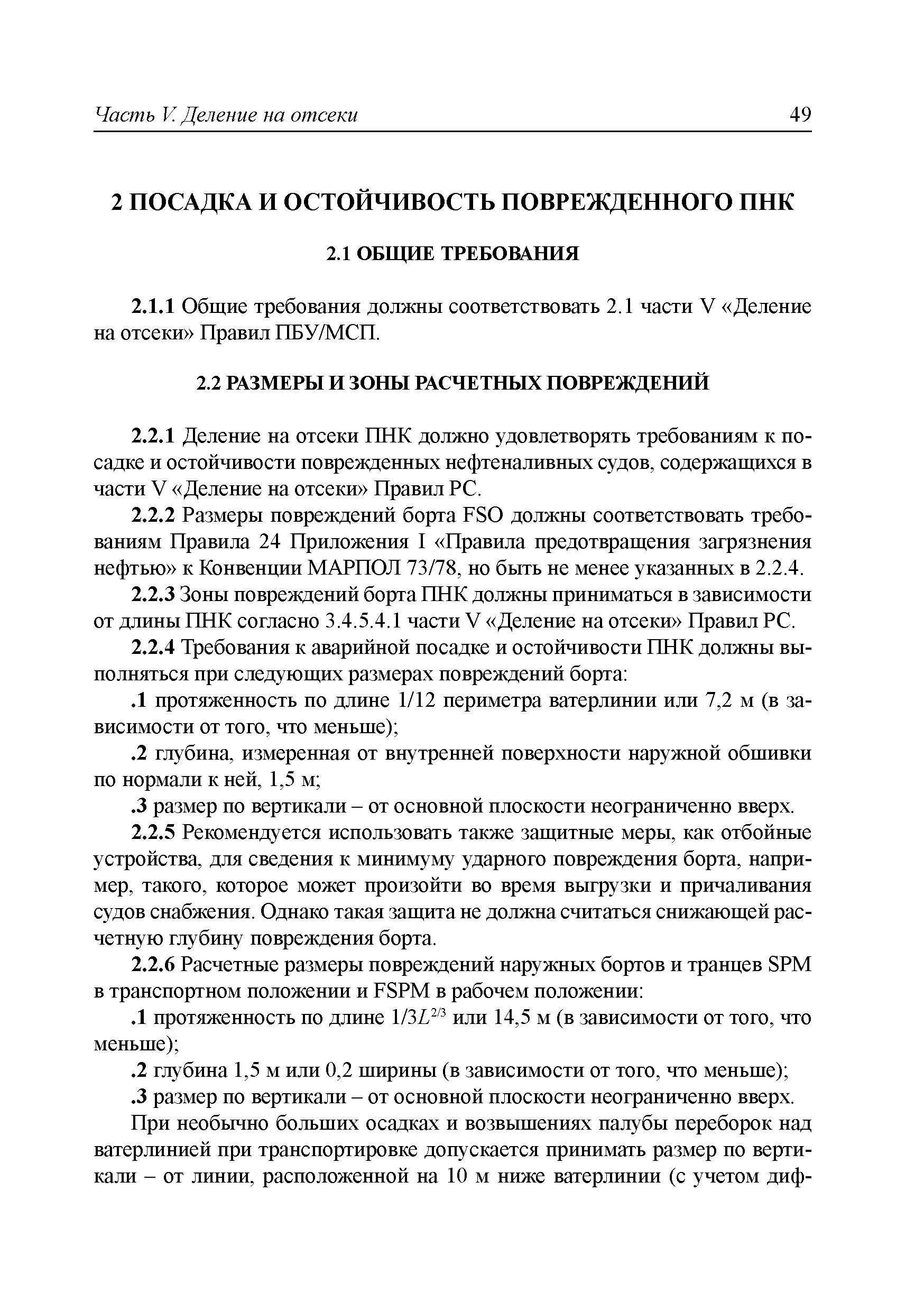 Часть V. Деление на отсеки 49

2 ПОСАДКА И ОСТОЙЧИВОСТЬ ПОВРЕЖДЕННОГО ПНК

2.1 ОБЩИЕ ТРЕБОВАНИЯ

2.1.1 Общие требования должны соответствовать 2.1 части V «Деление на отсеки» Правил ПБУ/МСП.

2.2 РАЗМЕРЫ И ЗОНЫ РАСЧЕТНЫХ ПОВРЕЖДЕНИЙ

2.2.1 Деление на отсеки ПНК должно удовлетворять требованиям к посадке и остойчивости поврежденных нефтеналивных судов, содержащихся в части V «Деление на отсеки» Правил РС.

2.2.2 Размеры повреждений борта FSO должны соответствовать требованиям Правила 24 Приложения I «Правила предотвращения загрязнения нефтью» к Конвенции МАРПОЛ 73/78, но быть не менее указанных в 2.2.4.

2.2.3 Зоны повреждений борта ПНК должны приниматься в зависимости от длины ПНК согласно 3.4.5.4.1 части V «Деление на отсеки» Правил РС.

2.2.4 Требования к аварийной посадке и остойчивости ПНК должны выполняться при следующих размерах повреждений борта:

.1 протяженность по длине 1/12 периметра ватерлинии или 7,2 м (в зависимости от того, что меньше);

.2 глубина, измеренная от внутренней поверхности наружной обшивки по нормали к ней, 1,5 м;

.3 размер по вертикали – от основной плоскости неограниченно вверх.

2.2.5 Рекомендуется использовать также защитные меры, как отбойные устройства, для сведения к минимуму ударного повреждения борта, например, такого, которое может произойти во время выгрузки и причаливания судов снабжения. Однако такая защита не должна считаться снижающей расчетную глубину повреждения борта.

2.2.6 Расчетные размеры повреждений наружных бортов и транцев SPM в транспортном положении и FSPM в рабочем положении:

.1 протяженность по длине $1/3L^{2/3}$ или 14,5 м (в зависимости от того, что меньше);

.2 глубина 1,5 м или 0,2 ширины (в зависимости от того, что меньше);

.3 размер по вертикали – от основной плоскости неограниченно вверх.

При необычно больших осадках и возвышениях палубы переборок над ватерлинией при транспортировке допускается принимать размер по вертикали – от линии, расположенной на 10 м ниже ватерлинии (с учетом диф-